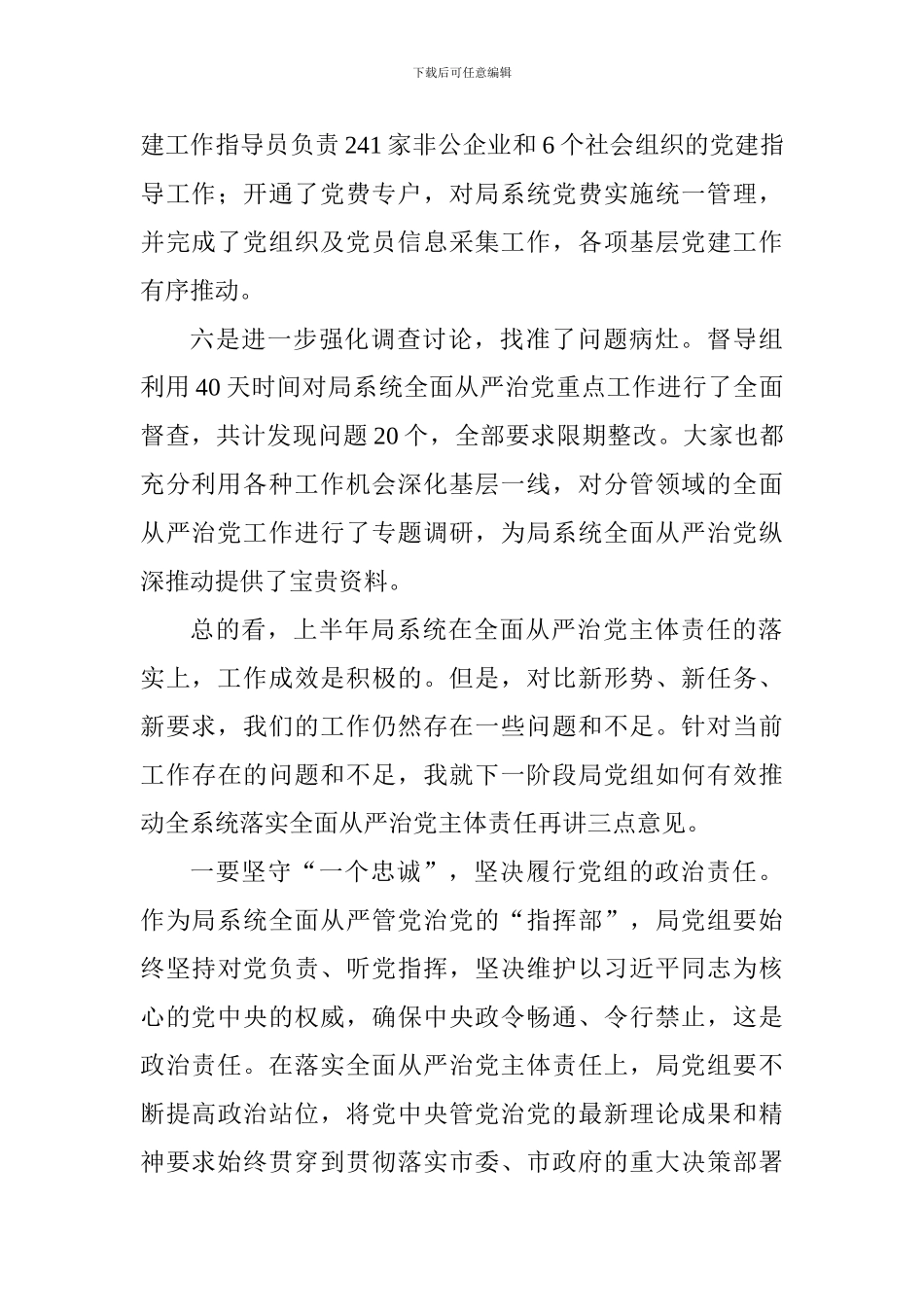 下载后可任意编辑

建工作指导员负责241家非公企业和6个社会组织的党建指导工作；开通了党费专户，对局系统党费实施统一管理，并完成了党组织及党员信息采集工作，各项基层党建工作有序推动。

六是进一步强化调查讨论，找准了问题病灶。督导组利用40天时间对局系统全面从严治党重点工作进行了全面督查，共计发现问题20个，全部要求限期整改。大家也都充分利用各种工作机会深化基层一线，对分管领域的全面从严治党工作进行了专题调研，为局系统全面从严治党纵深推动提供了宝贵资料。

总的看，上半年局系统在全面从严治党主体责任的落实上，工作成效是积极的。但是，对比新形势、新任务、新要求，我们的工作仍然存在一些问题和不足。针对当前工作存在的问题和不足，我就下一阶段局党组如何有效推动全系统落实全面从严治党主体责任再讲三点意见。

一要坚守“一个忠诚”，坚决履行党组的政治责任。作为局系统全面从严管党治党的“指挥部”，局党组要始终坚持对党负责、听党指挥，坚决维护以习近平同志为核心的党中央的权威，确保中央政令畅通、令行禁止，这是政治责任。在落实全面从严治党主体责任上，局党组要不断提高政治站位，将党中央管党治党的最新理论成果和精神要求始终贯穿到贯彻落实市委、市政府的重大决策部署